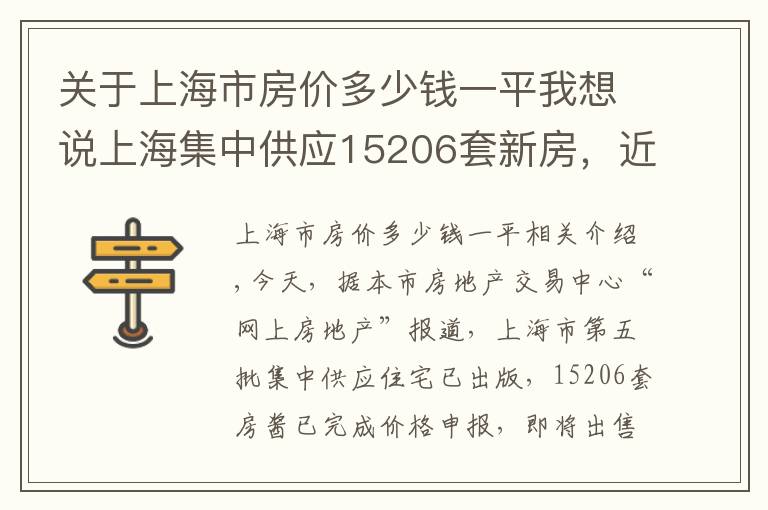 关于上海市房价多少钱一平我想说上海集中供应15206套新房，近

上海市房价多少钱一平相关介绍，今天，据本市房地产交易中心“网上房地产”报道，上海市第五批集中供应住宅已出版，15206套房酱已完成价格申报，即将出售